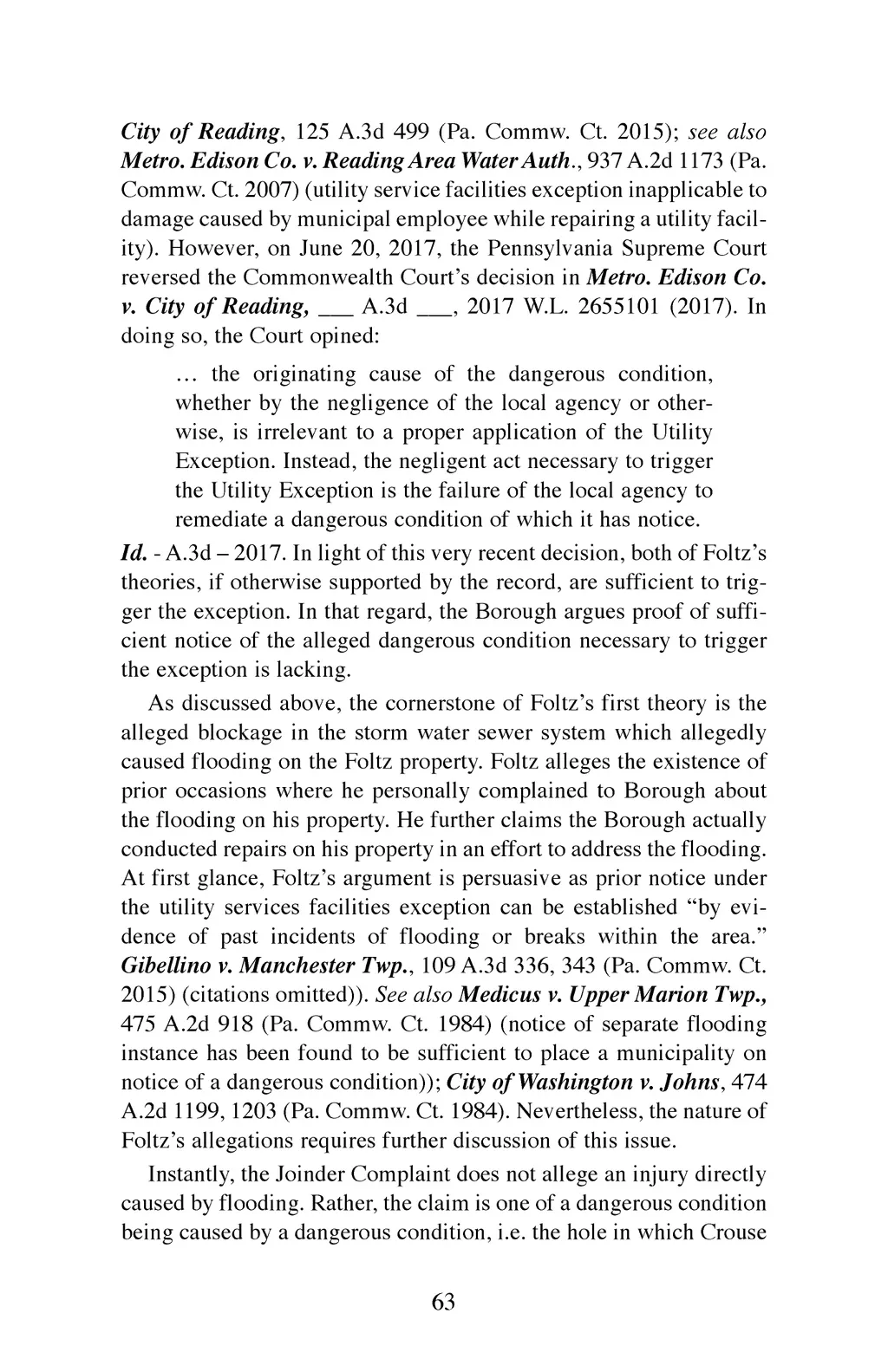 City of Reading, 125 A.3d 499 (Pa. Commw. Ct. 2015); see also Metro. Edison Co. v. Reading Area Water Auth., 937 A.2d 1173 (Pa. Commw. Ct. 2007) (utility service facilities exception inapplicable to damage caused by municipal employee while repairing a utility facility). However, on June 20, 2017, the Pennsylvania Supreme Court reversed the Commonwealth Court's decision in Metro. Edison Co. v. City of Reading, ___ A.3d ___, 2017 W.L. 2655101 (2017). In doing so, the Court opined:

… the originating cause of the dangerous condition, whether by the negligence of the local agency or otherwise, is irrelevant to a proper application of the Utility Exception. Instead, the negligent act necessary to trigger the Utility Exception is the failure of the local agency to remediate a dangerous condition of which it has notice.

Id. - A.3d – 2017. In light of this very recent decision, both of Foltz's theories, if otherwise supported by the record, are sufficient to trigger the exception. In that regard, the Borough argues proof of sufficient notice of the alleged dangerous condition necessary to trigger the exception is lacking.

As discussed above, the cornerstone of Foltz's first theory is the alleged blockage in the storm water sewer system which allegedly caused flooding on the Foltz property. Foltz alleges the existence of prior occasions where he personally complained to Borough about the flooding on his property. He further claims the Borough actually conducted repairs on his property in an effort to address the flooding. At first glance, Foltz's argument is persuasive as prior notice under the utility services facilities exception can be established "by evidence of past incidents of flooding or breaks within the area." Gibellino v. Manchester Twp., 109 A.3d 336, 343 (Pa. Commw. Ct. 2015) (citations omitted)). See also Medicus v. Upper Marion Twp., 475 A.2d 918 (Pa. Commw. Ct. 1984) (notice of separate flooding instance has been found to be sufficient to place a municipality on notice of a dangerous condition)); City of Washington v. Johns, 474 A.2d 1199, 1203 (Pa. Commw. Ct. 1984). Nevertheless, the nature of Foltz's allegations requires further discussion of this issue.

Instantly, the Joinder Complaint does not allege an injury directly caused by flooding. Rather, the claim is one of a dangerous condition being caused by a dangerous condition, i.e. the hole in which Crouse

63